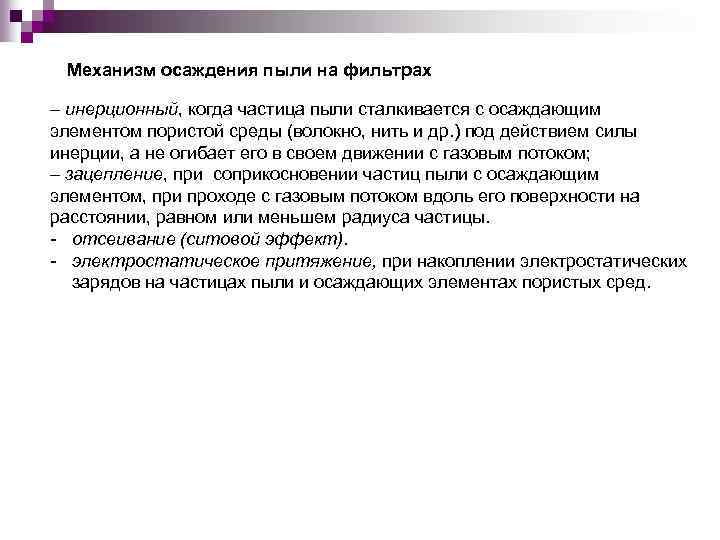 Механизм осаждения пыли на фильтрах

– инерционный, когда частица пыли сталкивается с осаждающим элементом пористой среды (волокно, нить и др.) под действием силы инерции, а не огибает его в своем движении с газовым потоком;
– зацепление, при соприкосновении частиц пыли с осаждающим элементом, при проходе с газовым потоком вдоль его поверхности на расстоянии, равном или меньшем радиуса частицы.
- отсеивание (ситовой эффект).
- электростатическое притяжение, при накоплении электростатических зарядов на частицах пыли и осаждающих элементах пористых сред.